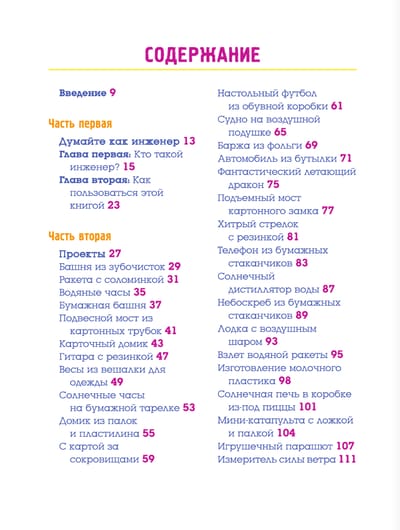 СОДЕРЖАНИЕ

Введение 9

Часть первая

Думайте как инженер 13
Глава первая: Кто такой инженер? 15
Глава вторая: Как пользоваться этой книгой 23

Часть вторая

Проекты 27
Башня из зубочисток 29
Ракета с соломинкой 31
Водяные часы 35
Бумажная башня 37
Подвесной мост из картонных трубок 41
Карточный домик 43
Гитара с резинкой 47
Весы из вешалки для одежды 49
Солнечные часы на бумажной тарелке 53
Домик из палок и пластилина 55
С картой за сокровищами 59

Настольный футбол из обувной коробки 61
Судно на воздушной подушке 65
Баржа из фольги 69
Автомобиль из бутылки 71
Фантастический летающий дракон 75
Подъемный мост картонного замка 77
Хитрый стрелок с резинкой 81
Телефон из бумажных стаканчиков 83
Солнечный дистиллятор воды 87
Небоскреб из бумажных стаканчиков 89
Лодка с воздушным шаром 93
Взлет водяной ракеты 95
Изготовление молочного пластика 98
Солнечная печь в коробке из-под пиццы 101
Мини-катапульта с ложкой и палкой 104
Игрушечный парашют 107
Измеритель силы ветра 111